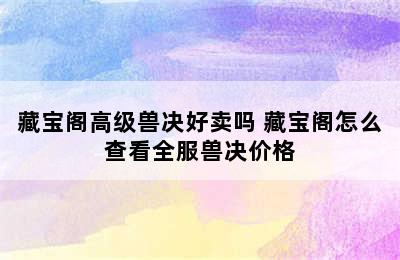 藏宝阁高级兽决好卖吗 藏宝阁怎么查看全服兽决价格